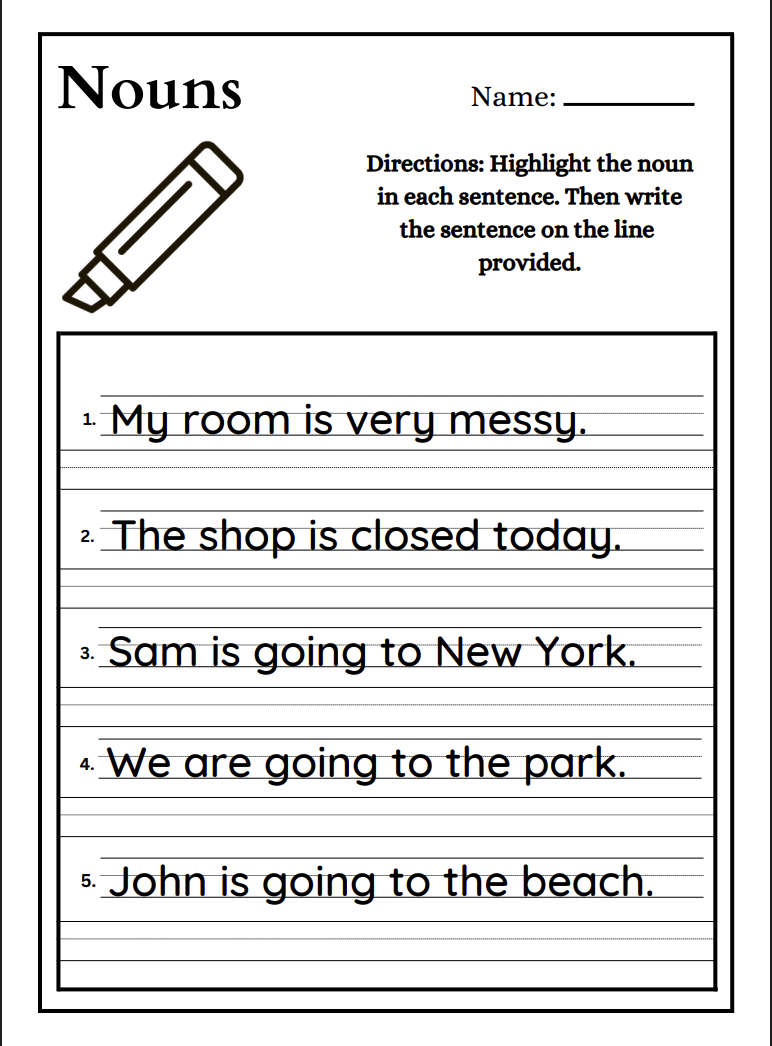 Nouns

Name: ________

Directions: Highlight the noun in each sentence. Then write the sentence on the line provided.

1. My room is very messy.

2. The shop is closed today.

3. Sam is going to New York.

4. We are going to the park.

5. John is going to the beach.